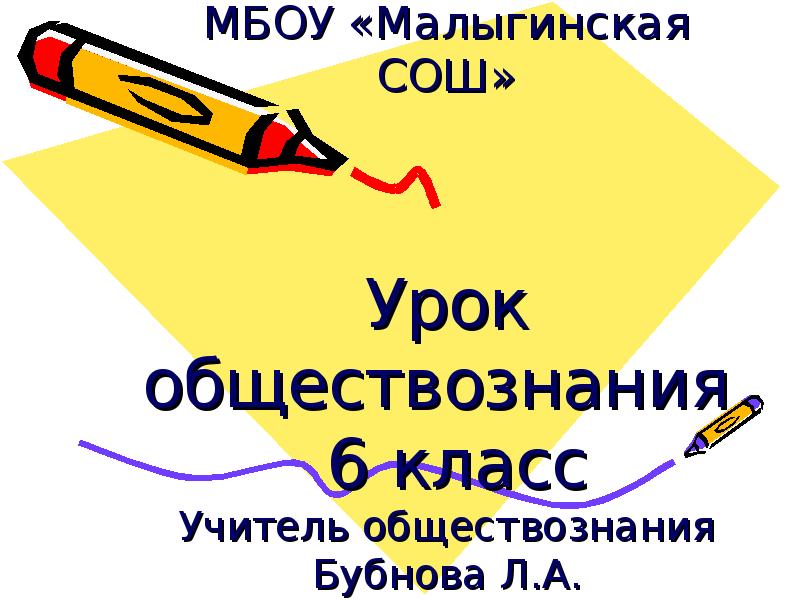 МБОУ «Малыгинская СОШ»

Урок обществознания 6 класс

Учитель обществознания Бубнова Л.А.